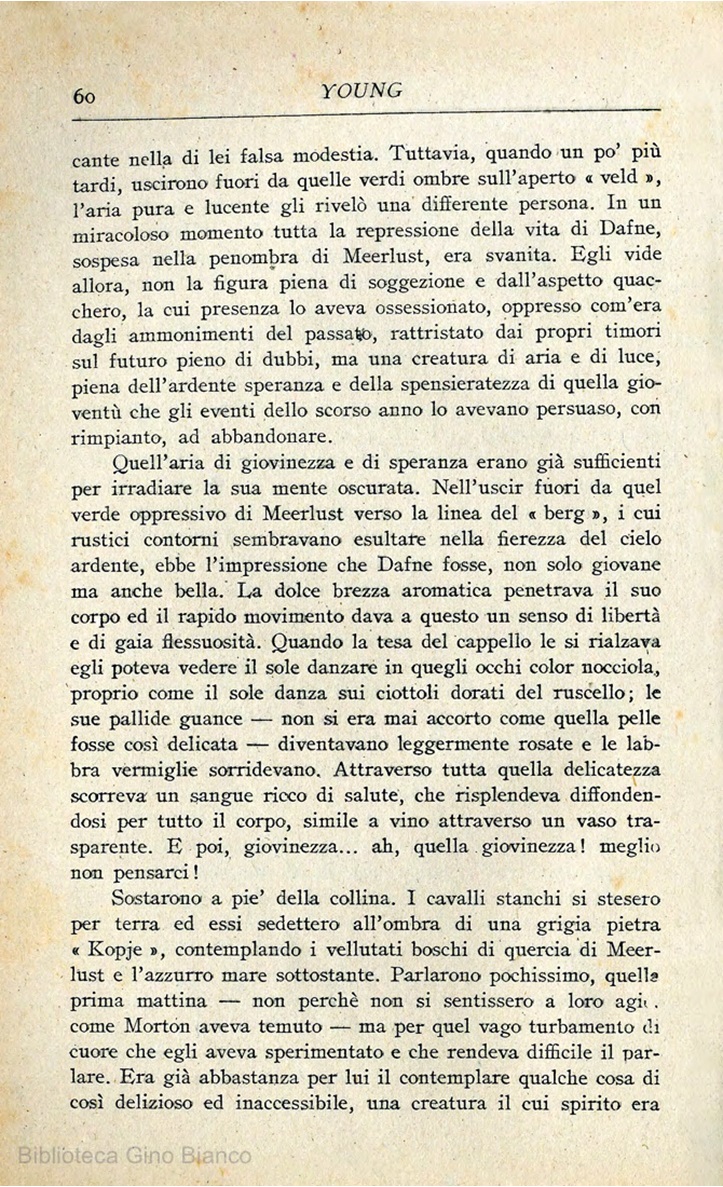 60 YOUNG

cante nella di lei falsa modestia. Tuttavia, quando un po' più tardi, uscirono fuori da quelle verdi ombre sull'aperto « veld », l'aria pura e lucente gli rivelò una differente persona. In un miracoloso momento tutta la repressione della vita di Dafne, sospesa nella penombra di Meerlust, era svanita. Egli vide allora, non la figura piena di soggezione e dall'aspetto quacchero, la cui presenza lo aveva ossessionato, oppresso com'era dagli ammonimenti del passato, rattristato dai propri timori sul futuro pieno di dubbi, ma una creatura di aria e di luce, piena dell'ardente speranza e della spensieratezza di quella gioventù che gli eventi dello scorso anno lo avevano persuaso, con rimpianto, ad abbandonare.

Quell'aria di giovinezza e di speranza erano già sufficienti per irradiare la sua mente oscurata. Nell'uscir fuori da quel verde oppressivo di Meerlust verso la linea del « berg », i cui rustici contorni sembravano esultare nella fierezza del cielo ardente, ebbe l'impressione che Dafne fosse, non solo giovane ma anche bella. La dolce brezza aromatica penetrava il suo corpo ed il rapido movimento dava a questo un senso di libertà e di gaia flessuosità. Quando la tesa del cappello le si rialzava egli poteva vedere il sole danzare in quegli occhi color nocciola, proprio come il sole danza sui ciottoli dorati del ruscello; le sue pallide guance — non si era mai accorto come quella pelle fosse così delicata — diventavano leggermente rosate e le labbra vermiglie sorridevano. Attraverso tutta quella delicatezza scorreva un sangue ricco di salute, che risplendeva diffondendosi per tutto il corpo, simile a vino attraverso un vaso trasparente. E poi, giovinezza... ah, quella giovinezza! meglio non pensarci!

Sostarono a pie' della collina. I cavalli stanchi si stesero per terra ed essi sedettero all'ombra di una grigia pietra « Kopje », contemplando i vellutati boschi di quercia di Meerlust e l'azzurro mare sottostante. Parlarono pochissimo, quella prima mattina — non perchè non si sentissero a loro agio, come Morton aveva temuto — ma per quel vago turbamento di cuore che egli aveva sperimentato e che rendeva difficile il parlare. Era già abbastanza per lui il contemplare qualche cosa di così delizioso ed inaccessibile, una creatura il cui spirito era

Biblioteca Gino Bianco